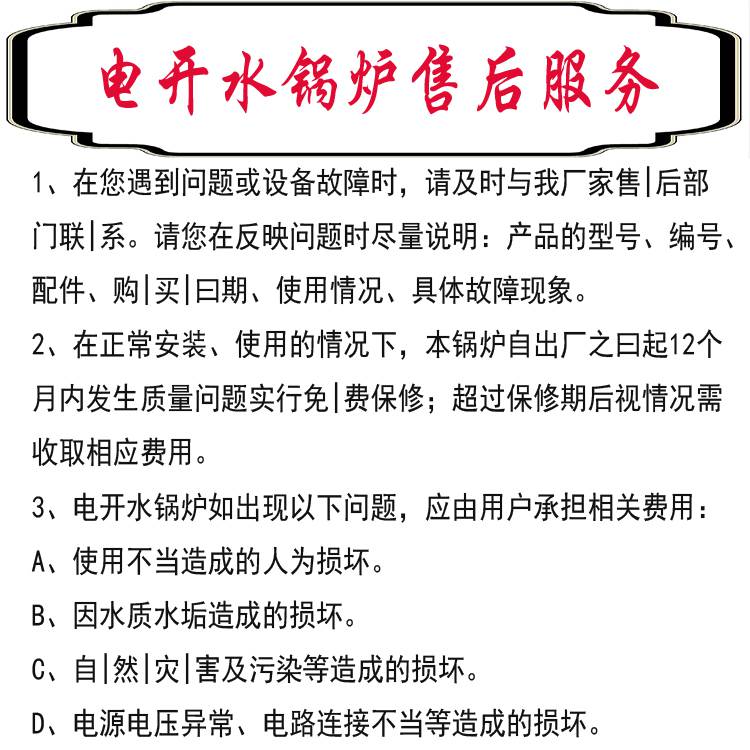 电开水锅炉售后服务

1、在您遇到问题或设备故障时，请及时与我厂家售|后部门联|系。请您在反映问题时尽量说明：产品的型号、编号、配件、购|买|曰期、使用情况、具体故障现象。

2、在正常安装、使用的情况下，本锅炉自出厂之曰起12个月内发生质量问题实行免|费保修；超过保修期后视情况需收取相应费用。

3、电开水锅炉如出现以下问题，应由用户承担相关费用：

A、使用不当造成的人为损坏。

B、因水质水垢造成的损坏。

C、自|然|灾|害及污染等造成的损坏。

D、电源电压异常、电路连接不当等造成的损坏。